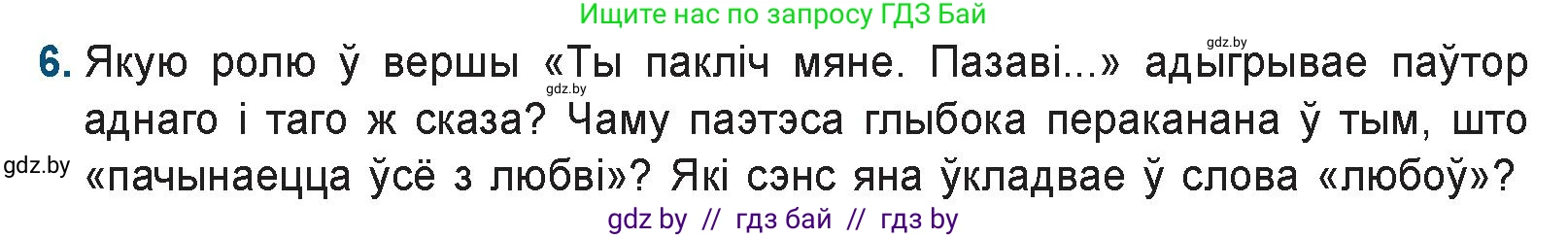 Ищите нас по запросу ГДЗ Бай

gdz.by

6. Якую ролю ў вершы «Ты пакліч мяне. Пазаві...» адыгрывае паўтор аднаго і таго ж сказа? Чаму паэтэса глыбока перакананая ў тым, што «пачынаецца ўсё з любві»? Які сэнс яна ўкладвае ў слова «любоў»?

gdz.by

gdz.by

gdz by // гдз бай // гдз by